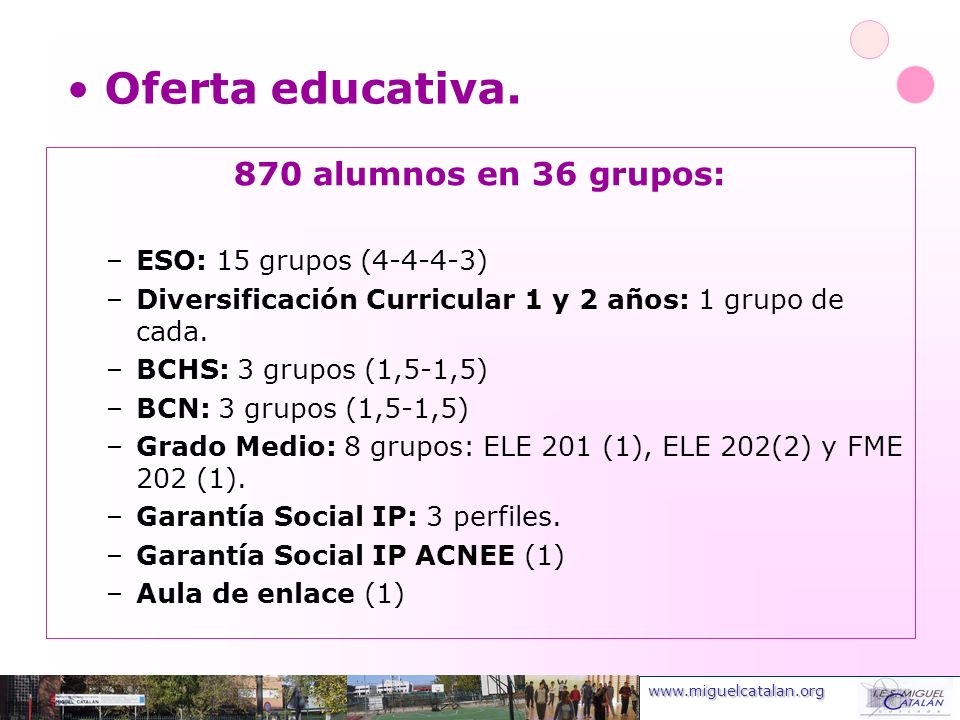 • Oferta educativa.

870 alumnos en 36 grupos:

– ESO: 15 grupos (4-4-4-3)
– Diversificación Curricular 1 y 2 años: 1 grupo de cada.
– BCHS: 3 grupos (1,5-1,5)
– BCN: 3 grupos (1,5-1,5)
– Grado Medio: 8 grupos: ELE 201 (1), ELE 202(2) y FME 202 (1).
– Garantía Social IP: 3 perfiles.
– Garantía Social IP ACNEE (1)
– Aula de enlace (1)

www.miguelcatalan.org

I.E.S. MIGUEL CATALÁN